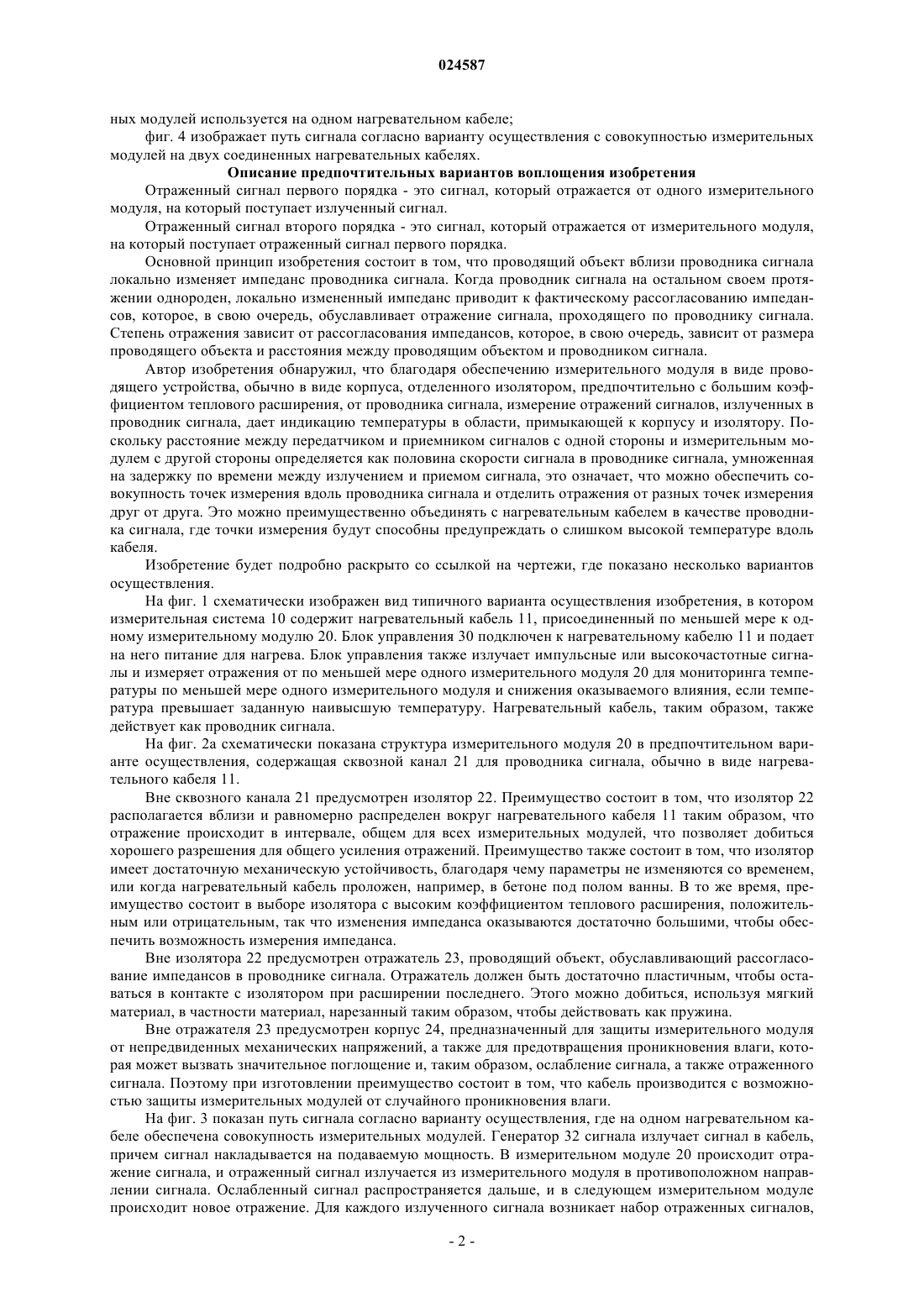 024587

ных модулей используется на одном нагревательном кабеле;

фиг. 4 изображает путь сигнала согласно варианту осуществления с совокупностью измерительных модулей на двух соединенных нагревательных кабелях.

Описание предпочтительных вариантов воплощения изобретения

Отраженный сигнал первого порядка - это сигнал, который отражается от одного измерительного модуля, на который поступает излученный сигнал.

Отраженный сигнал второго порядка - это сигнал, который отражается от измерительного модуля, на который поступает отраженный сигнал первого порядка.

Основной принцип изобретения состоит в том, что проводящий объект вблизи проводника сигнала локально изменяет импеданс проводника сигнала. Когда проводник сигнала на остальном своем протяжении однороден, локально измененный импеданс приводит к фактическому рассогласованию импедансов, которое, в свою очередь, обуславливает отражение сигнала, проходящего по проводнику сигнала. Степень отражения зависит от рассогласования импедансов, которое, в свою очередь, зависит от размера проводящего объекта и расстояния между проводящим объектом и проводником сигнала.

Автор изобретения обнаружил, что благодаря обеспечению измерительного модуля в виде проводящего устройства, обычно в виде корпуса, отделенного изолятором, предпочтительно с большим коэффициентом теплового расширения, от проводника сигнала, измерение отражений сигналов, излученных в проводник сигнала, дает индикацию температуры в области, примыкающей к корпусу и изолятору. Поскольку расстояние между передатчиком и приемником сигналов с одной стороны и измерительным модулем с другой стороны определяется как половина скорости сигнала в проводнике сигнала, умноженная на задержку по времени между излучением и приемом сигнала, это означает, что можно обеспечить совокупность точек измерения вдоль проводника сигнала и отделить отражения от разных точек измерения друг от друга. Это можно преимущественно объединять с нагревательным кабелем в качестве проводника сигнала, где точки измерения будут способны предупреждать о слишком высокой температуре вдоль кабеля.

Изобретение будет подробно раскрыто со ссылкой на чертежи, где показано несколько вариантов осуществления.

На фиг. 1 схематически изображен вид типичного варианта осуществления изобретения, в котором измерительная система 10 содержит нагревательный кабель 11, присоединенный по меньшей мере к одному измерительному модулю 20. Блок управления 30 подключен к нагревательному кабелю 11 и подает на него питание для нагрева. Блок управления также излучает импульсные или высокочастотные сигналы и измеряет отражения от по меньшей мере одного измерительного модуля 20 для мониторинга температуры по меньшей мере одного измерительного модуля и снижения оказываемого влияния, если температура превышает заданную наивысшую температуру. Нагревательный кабель, таким образом, также действует как проводник сигнала.

На фиг. 2а схематически показана структура измерительного модуля 20 в предпочтительном варианте осуществления, содержащая сквозной канал 21 для проводника сигнала, обычно в виде нагревательного кабеля 11.

Вне сквозного канала 21 предусмотрен изолятор 22. Преимущество состоит в том, что изолятор 22 располагается вблизи и равномерно распределен вокруг нагревательного кабеля 11 таким образом, что отражение происходит в интервале, общем для всех измерительных модулей, что позволяет добиться хорошего разрешения для общего усиления отражений. Преимущество также состоит в том, что изолятор имеет достаточную механическую устойчивость, благодаря чему параметры не изменяются со временем, или когда нагревательный кабель проложен, например, в бетоне под полом ванны. В то же время, преимущество состоит в выборе изолятора с высоким коэффициентом теплового расширения, положительным или отрицательным, так что изменения импеданса оказываются достаточно большими, чтобы обеспечить возможность измерения импеданса.

Вне изолятора 22 предусмотрен отражатель 23, проводящий объект, обуславливающий рассогласование импедансов в проводнике сигнала. Отражатель должен быть достаточно пластичным, чтобы оставаться в контакте с изолятором при расширении последнего. Этого можно добиться, используя мягкий материал, в частности материал, нарезанный таким образом, чтобы действовать как пружина.

Вне отражателя 23 предусмотрен корпус 24, предназначенный для защиты измерительного модуля от непредвиденных механических напряжений, а также для предотвращения проникновения влаги, которая может вызвать значительное поглощение и, таким образом, ослабление сигнала, а также отраженного сигнала. Поэтому при изготовлении преимущество состоит в том, что кабель производится с возможностью защиты измерительных модулей от случайного проникновения влаги.

На фиг. 3 показан путь сигнала согласно варианту осуществления, где на одном нагревательном кабеле обеспечена совокупность измерительных модулей. Генератор 32 сигнала излучает сигнал в кабель, причем сигнал накладывается на подаваемую мощность. В измерительном модуле 20 происходит отражение сигнала, и отраженный сигнал излучается из измерительного модуля в противоположном направлении сигнала. Ослабленный сигнал распространяется дальше, и в следующем измерительном модуле происходит новое отражение. Для каждого излученного сигнала возникает набор отраженных сигналов,

- 2 -